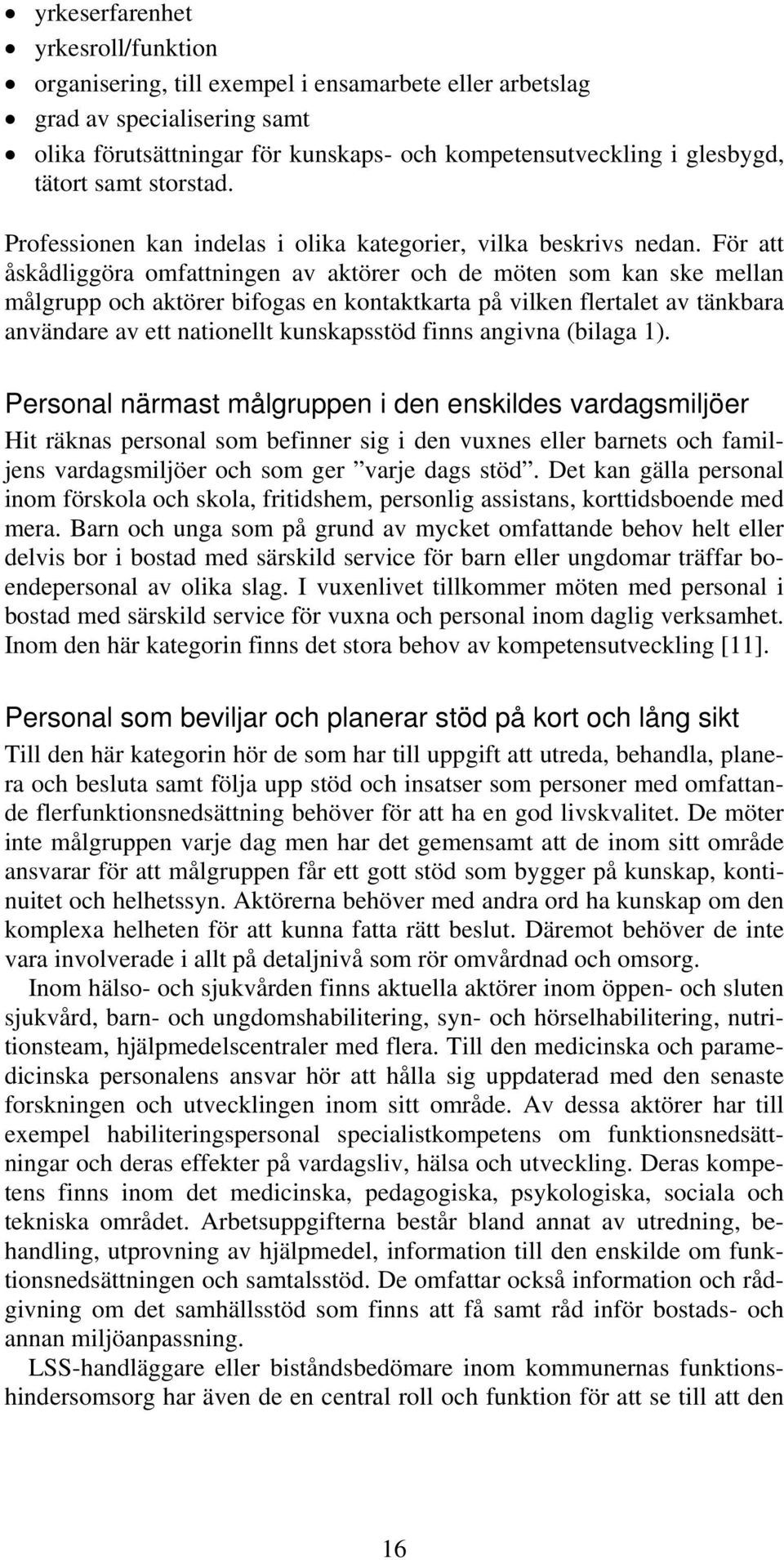 • yrkeserfarenhet
• yrkesroll/funktion
• organisering, till exempel i ensamarbete eller arbetslag
• grad av specialisering samt
• olika förutsättningar för kunskaps- och kompetensutveckling i glesbygd, tätort samt storstad.

Professionen kan indelas i olika kategorier, vilka beskrivs nedan. För att åskådliggöra omfattningen av aktörer och de möten som kan ske mellan målgrupp och aktörer bifogas en kontaktkarta på vilken flertalet av tänkbara användare av ett nationellt kunskapsstöd finns angivna (bilaga 1).

Personal närmast målgruppen i den enskildes vardagsmiljöer
Hit räknas personal som befinner sig i den vuxnes eller barnets och familjens vardagsmiljöer och som ger ”varje dags stöd”. Det kan gälla personal inom förskola och skola, fritidshem, personlig assistans, korttidsboende med mera. Barn och unga som på grund av mycket omfattande behov helt eller delvis bor i bostad med särskild service för barn eller ungdomar träffar boendepersonal av olika slag. I vuxenlivet tillkommer möten med personal i bostad med särskild service för vuxna och personal inom daglig verksamhet. Inom den här kategorin finns det stora behov av kompetensutveckling [11].

Personal som beviljar och planerar stöd på kort och lång sikt
Till den här kategorin hör de som har till uppgift att utreda, behandla, planera och besluta samt följa upp stöd och insatser som personer med omfattande flerfunktionsnedsättning behöver för att ha en god livskvalitet. De möter inte målgruppen varje dag men har det gemensamt att de inom sitt område ansvarar för att målgruppen får ett gott stöd som bygger på kunskap, kontinuitet och helhetssyn. Aktörerna behöver med andra ord ha kunskap om den komplexa helheten för att kunna fatta rätt beslut. Däremot behöver de inte vara involverade i allt på detaljnivå som rör omvårdnad och omsorg.

Inom hälso- och sjukvården finns aktuella aktörer inom öppen- och sluten sjukvård, barn- och ungdomshabilitering, syn- och hörselhabilitering, nutritionsteam, hjälpmedelscentraler med flera. Till den medicinska och paramedicinska personalens ansvar hör att hålla sig uppdaterad med den senaste forskningen och utvecklingen inom sitt område. Av dessa aktörer har till exempel habiliteringspersonal specialistkompetens om funktionsnedsättningar och deras effekter på vardagsliv, hälsa och utveckling. Deras kompetens finns inom det medicinska, pedagogiska, psykologiska, sociala och tekniska området. Arbetsuppgifterna består bland annat av utredning, behandling, utprovning av hjälpmedel, information till den enskilde om funktionsnedsättningen och samtalsstöd. De omfattar också information och rådgivning om det samhällsstöd som finns att få samt råd inför bostads- och annan miljöanpassning.

LSS-handläggare eller biståndsbedömare inom kommunernas funktionshindersomsorg har även de en central roll och funktion för att se till att den

16